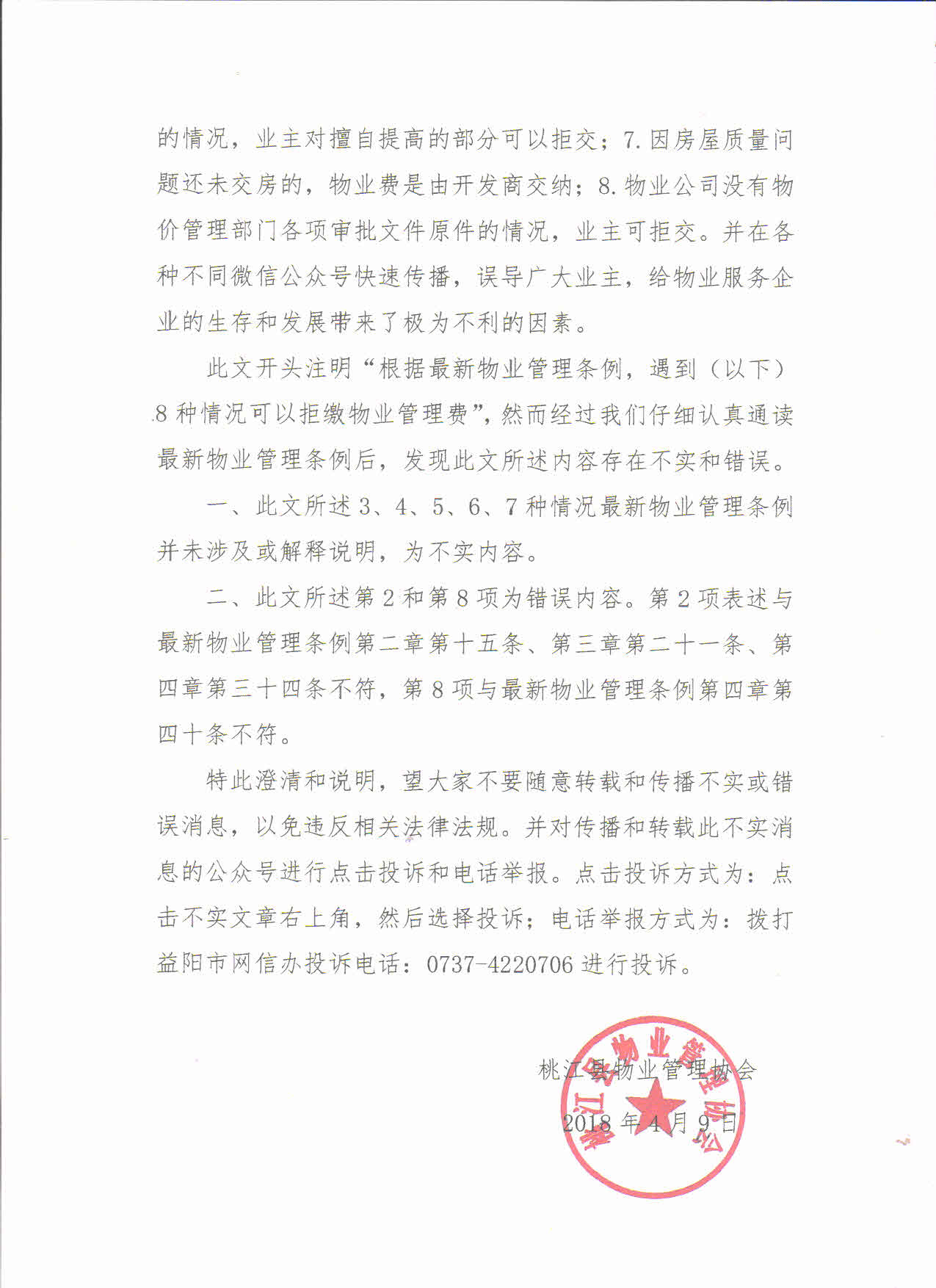 的情况，业主对擅自提高的部分可以拒交；7.因房屋质量问题还未交房的，物业费是由开发商交纳；8.物业公司没有物价管理部门各项审批文件原件的情况，业主可拒交。并在各种不同微信公众号快速传播，误导广大业主，给物业服务企业的生存和发展带来了极为不利的因素。

此文开头注明“根据最新物业管理条例，遇到（以下）8种情况可以拒缴物业管理费”，然而经过我们仔细认真通读最新物业管理条例后，发现此文所述内容存在不实和错误。

一、此文所述3、4、5、6、7种情况最新物业管理条例并未涉及或解释说明，为不实内容。

二、此文所述第2和第8项为错误内容。第2项表述与最新物业管理条例第二章第十五条、第三章第二十一条、第四章第三十四条不符，第8项与最新物业管理条例第四章第四十条不符。

特此澄清和说明，望大家不要随意转载和传播不实或错误消息，以免违反相关法律法规。并对传播和转载此不实消息的公众号进行点击投诉和电话举报。点击投诉方式为：点击不实文章右上角，然后选择投诉；电话举报方式为：拨打益阳市网信办投诉电话：0737-4220706进行投诉。

桃江县物业管理协会

2018年4月9日

桃江县物业管理协会